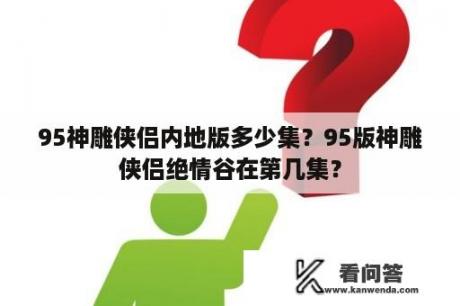 95神雕侠侣内地版多少集？95版神雕侠侣绝情谷在第几集？

看问答
www.kanwenda.com